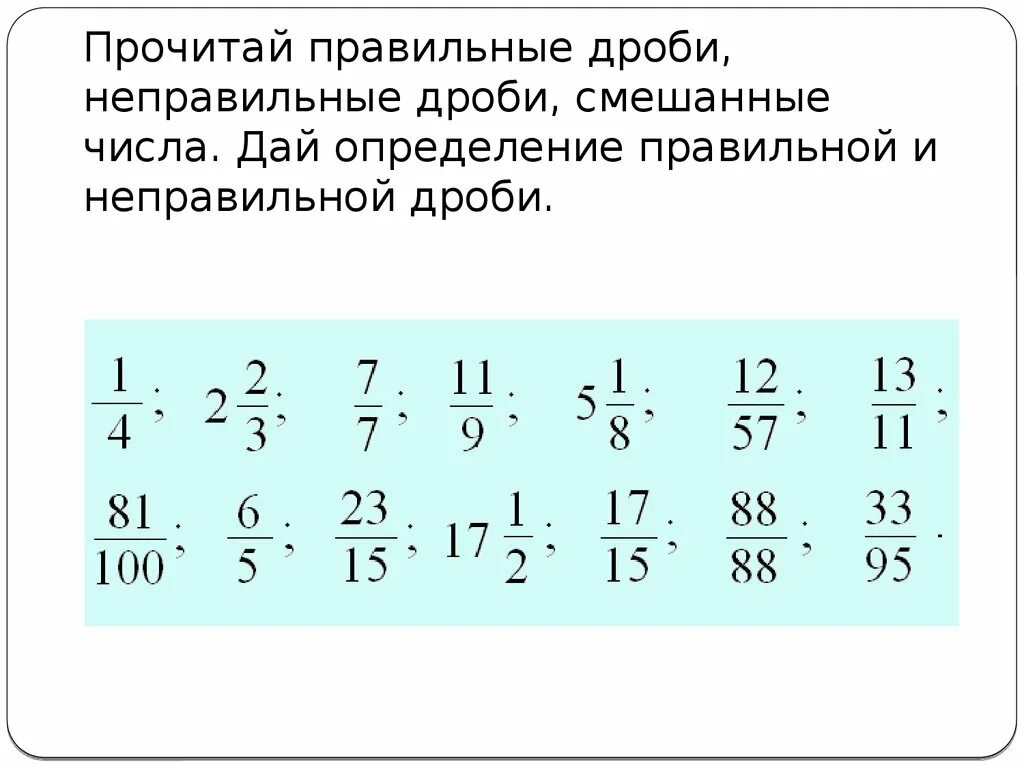 Прочитай правильные дроби, неправильные дроби, смешанные числа. Дай определение правильной и неправильной дроби.

$\frac{1}{4}$; $2\frac{2}{3}$; $\frac{7}{7}$; $\frac{11}{9}$; $5\frac{1}{8}$; $\frac{12}{57}$; $\frac{13}{11}$;

$\frac{81}{100}$; $\frac{6}{5}$; $\frac{23}{15}$; $17\frac{1}{2}$; $\frac{17}{15}$; $\frac{88}{88}$; $\frac{33}{95}$.